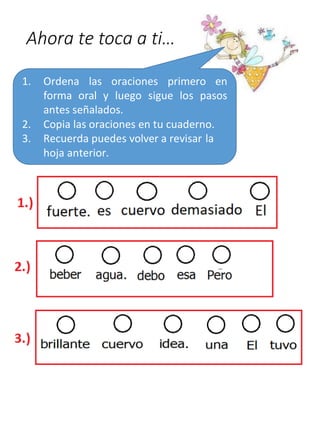 Ahora te toca a ti…

1. Ordena las oraciones primero en forma oral y luego sigue los pasos antes señalados.
2. Copia las oraciones en tu cuaderno.
3. Recuerda puedes volver a revisar la hoja anterior.

1.) fuerte. es cuervo demasiado El

2.) beber agua. debo esa Pero

3.) brillante cuervo idea. una El tuvo